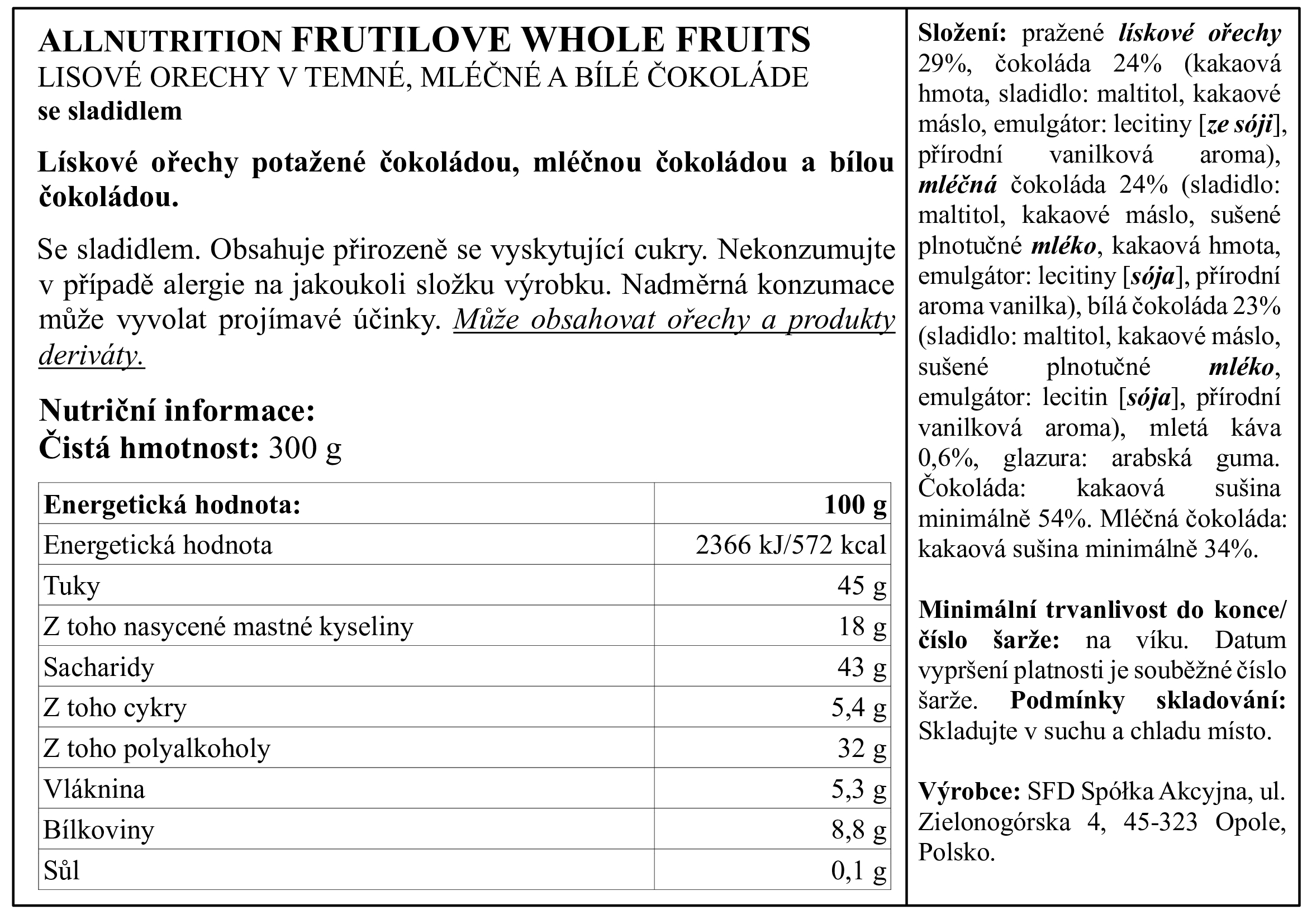 ALLNUTRITION FRUTILOVE WHOLE FRUITS
LISOVÉ ORECHY V TEMNÉ, MLÉČNÉ A BÍLÉ ČOKOLÁDE
se sladidlem

Lískové ořechy potažené čokoládou, mléčnou čokoládou a bílou čokoládou.

Se sladidlem. Obsahuje přirozeně se vyskytující cukry. Nekonzumujte v případě alergie na jakoukoli složku výrobku. Nadměrná konzumace může vyvolat projímavé účinky. Může obsahovat ořechy a produkty deriváty.

Nutriční informace:
Čistá hmotnost: 300 g

| Energetická hodnota: | 100 g |
|---|---|
| Energetická hodnota | 2366 kJ/572 kcal |
| Tuky | 45 g |
| Z toho nasycené mastné kyseliny | 18 g |
| Sacharidy | 43 g |
| Z toho cykry | 5,4 g |
| Z toho polyalkoholy | 32 g |
| Vláknina | 5,3 g |
| Bílkoviny | 8,8 g |
| Sůl | 0,1 g |

Složení: pražené lískové ořechy 29%, čokoláda 24% (kakaová hmota, sladidlo: maltitol, kakaové máslo, emulgátor: lecitiny [ze sóji], přírodní vanilková aroma), mléčná čokoláda 24% (sladidlo: maltitol, kakaové máslo, sušené plnotučné mléko, kakaová hmota, emulgátor: lecitiny [sója], přírodní aroma vanilka), bílá čokoláda 23% (sladidlo: maltitol, kakaové máslo, sušené plnotučné mléko, emulgátor: lecitin [sója], přírodní vanilková aroma), mletá káva 0,6%, glazura: arabská guma. Čokoláda: kakaová sušina minimálně 54%. Mléčná čokoláda: kakaová sušina minimálně 34%.

Minimální trvanlivost do konce/ číslo šarže: na víku. Datum vypršení platnosti je souběžné číslo šarže. Podmínky skladování: Skladujte v suchu a chladu místo.

Výrobce: SFD Spółka Akcyjna, ul. Zielonogórska 4, 45-323 Opole, Polsko.